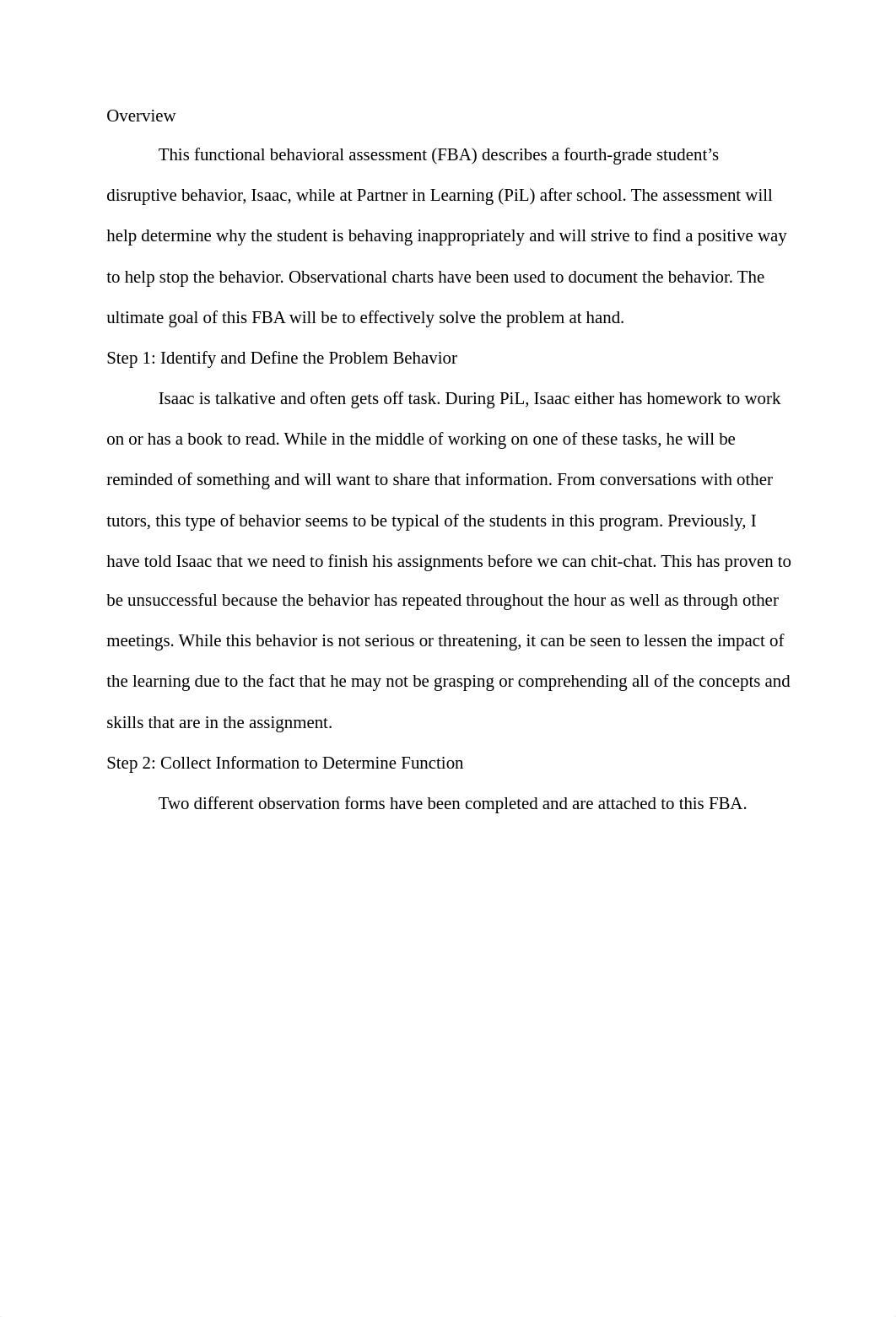 Overview

This functional behavioral assessment (FBA) describes a fourth-grade student’s disruptive behavior, Isaac, while at Partner in Learning (PiL) after school. The assessment will help determine why the student is behaving inappropriately and will strive to find a positive way to help stop the behavior. Observational charts have been used to document the behavior. The ultimate goal of this FBA will be to effectively solve the problem at hand.

Step 1: Identify and Define the Problem Behavior

Isaac is talkative and often gets off task. During PiL, Isaac either has homework to work on or has a book to read. While in the middle of working on one of these tasks, he will be reminded of something and will want to share that information. From conversations with other tutors, this type of behavior seems to be typical of the students in this program. Previously, I have told Isaac that we need to finish his assignments before we can chit-chat. This has proven to be unsuccessful because the behavior has repeated throughout the hour as well as through other meetings. While this behavior is not serious or threatening, it can be seen to lessen the impact of the learning due to the fact that he may not be grasping or comprehending all of the concepts and skills that are in the assignment.

Step 2: Collect Information to Determine Function

Two different observation forms have been completed and are attached to this FBA.